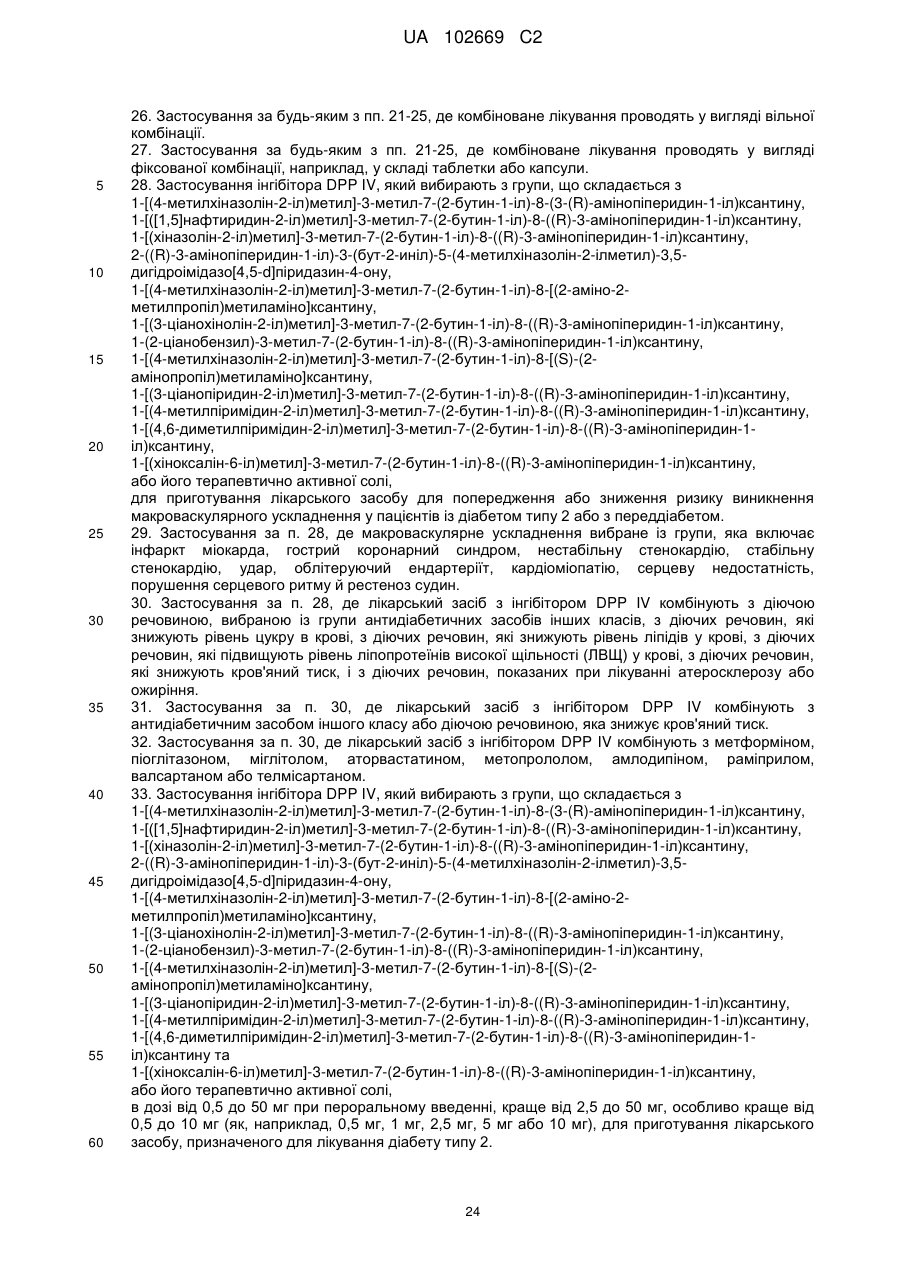 UA 102669 C2

26. Застосування за будь-яким з пп. 21-25, де комбіноване лікування проводять у вигляді вільної комбінації.

27. Застосування за будь-яким з пп. 21-25, де комбіноване лікування проводять у вигляді фіксованої комбінації, наприклад, у складі таблетки або капсули.

5 28. Застосування інгібітора DPP IV, який вибирають з групи, що складається з
1-[(4-метилхіназолін-2-іл)метил]-3-метил-7-(2-бутин-1-іл)-8-(3-(R)-амінопіперидин-1-іл)ксантину,
1-[([1,5]нафтиридин-2-іл)метил]-3-метил-7-(2-бутин-1-іл)-8-((R)-3-амінопіперидин-1-іл)ксантину,
1-[(хіназолін-2-іл)метил]-3-метил-7-(2-бутин-1-іл)-8-((R)-3-амінопіперидин-1-іл)ксантину,
2-((R)-3-амінопіперидин-1-іл)-3-(бут-2-иніл)-5-(4-метилхіназолін-2-ілметил)-3,5-
10 дигідроімідазо[4,5-d]піридазин-4-ону,
1-[(4-метилхіназолін-2-іл)метил]-3-метил-7-(2-бутин-1-іл)-8-[(2-аміно-2-метилпропіл)метиламіно]ксантину,
1-[(3-ціанохінолін-2-іл)метил]-3-метил-7-(2-бутин-1-іл)-8-((R)-3-амінопіперидин-1-іл)ксантину,
1-(2-ціанобензил)-3-метил-7-(2-бутин-1-іл)-8-((R)-3-амінопіперидин-1-іл)ксантину,
15 1-[(4-метилхіназолін-2-іл)метил]-3-метил-7-(2-бутин-1-іл)-8-[(S)-(2-амінопропіл)метиламіно]ксантину,
1-[(3-ціанопіридин-2-іл)метил]-3-метил-7-(2-бутин-1-іл)-8-((R)-3-амінопіперидин-1-іл)ксантину,
1-[(4-метилпіримідин-2-іл)метил]-3-метил-7-(2-бутин-1-іл)-8-((R)-3-амінопіперидин-1-іл)ксантину,
1-[(4,6-диметилпіримідин-2-іл)метил]-3-метил-7-(2-бутин-1-іл)-8-((R)-3-амінопіперидин-1-
20 іл)ксантину,
1-[(хіноксалін-6-іл)метил]-3-метил-7-(2-бутин-1-іл)-8-((R)-3-амінопіперидин-1-іл)ксантину,
або його терапевтично активної солі,
для приготування лікарського засобу для попередження або зниження ризику виникнення макроваскулярного ускладнення у пацієнтів із діабетом типу 2 або з переддіабетом.

25 29. Застосування за п. 28, де макроваскулярне ускладнення вибране із групи, яка включає інфаркт міокарда, гострий коронарний синдром, нестабільну стенокардію, стабільну стенокардію, удар, облітеруючий ендартеріїт, кардіоміопатію, серцеву недостатність, порушення серцевого ритму й рестеноз судин.

30. Застосування за п. 28, де лікарський засіб з інгібітором DPP IV комбінують з діючою
30 речовиною, вибраною із групи антидіабетичних засобів інших класів, з діючих речовин, які знижують рівень цукру в крові, з діючих речовин, які знижують рівень ліпідів у крові, з діючих речовин, які підвищують рівень ліпопротеїнів високої щільності (ЛВЩ) у крові, з діючих речовин, які знижують кров'яний тиск, і з діючих речовин, показаних при лікуванні атеросклерозу або ожиріння.

35 31. Застосування за п. 30, де лікарський засіб з інгібітором DPP IV комбінують з антидіабетичним засобом іншого класу або діючою речовиною, яка знижує кров'яний тиск.

32. Застосування за п. 30, де лікарський засіб з інгібітором DPP IV комбінують з метформіном, піоглітазоном, міглітолом, аторвастатином, метопрололом, амлодипіном, раміприлом, валсартаном або телмісартаном.

40 33. Застосування інгібітора DPP IV, який вибирають з групи, що складається з
1-[(4-метилхіназолін-2-іл)метил]-3-метил-7-(2-бутин-1-іл)-8-(3-(R)-амінопіперидин-1-іл)ксантину,
1-[([1,5]нафтиридин-2-іл)метил]-3-метил-7-(2-бутин-1-іл)-8-((R)-3-амінопіперидин-1-іл)ксантину,
1-[(хіназолін-2-іл)метил]-3-метил-7-(2-бутин-1-іл)-8-((R)-3-амінопіперидин-1-іл)ксантину,
2-((R)-3-амінопіперидин-1-іл)-3-(бут-2-иніл)-5-(4-метилхіназолін-2-ілметил)-3,5-
45 дигідроімідазо[4,5-d]піридазин-4-ону,
1-[(4-метилхіназолін-2-іл)метил]-3-метил-7-(2-бутин-1-іл)-8-[(2-аміно-2-метилпропіл)метиламіно]ксантину,
1-[(3-ціанохінолін-2-іл)метил]-3-метил-7-(2-бутин-1-іл)-8-((R)-3-амінопіперидин-1-іл)ксантину,
1-(2-ціанобензил)-3-метил-7-(2-бутин-1-іл)-8-((R)-3-амінопіперидин-1-іл)ксантину,
50 1-[(4-метилхіназолін-2-іл)метил]-3-метил-7-(2-бутин-1-іл)-8-[(S)-(2-амінопропіл)метиламіно]ксантину,
1-[(3-ціанопіридин-2-іл)метил]-3-метил-7-(2-бутин-1-іл)-8-((R)-3-амінопіперидин-1-іл)ксантину,
1-[(4-метилпіримідин-2-іл)метил]-3-метил-7-(2-бутин-1-іл)-8-((R)-3-амінопіперидин-1-іл)ксантину,
1-[(4,6-диметилпіримідин-2-іл)метил]-3-метил-7-(2-бутин-1-іл)-8-((R)-3-амінопіперидин-1-
55 іл)ксантину та
1-[(хіноксалін-6-іл)метил]-3-метил-7-(2-бутин-1-іл)-8-((R)-3-амінопіперидин-1-іл)ксантину,
або його терапевтично активної солі,
в дозі від 0,5 до 50 мг при пероральному введенні, краще від 2,5 до 50 мг, особливо краще від 0,5 до 10 мг (як, наприклад, 0,5 мг, 1 мг, 2,5 мг, 5 мг або 10 мг), для приготування лікарського
60 засобу, призначеного для лікування діабету типу 2.

24